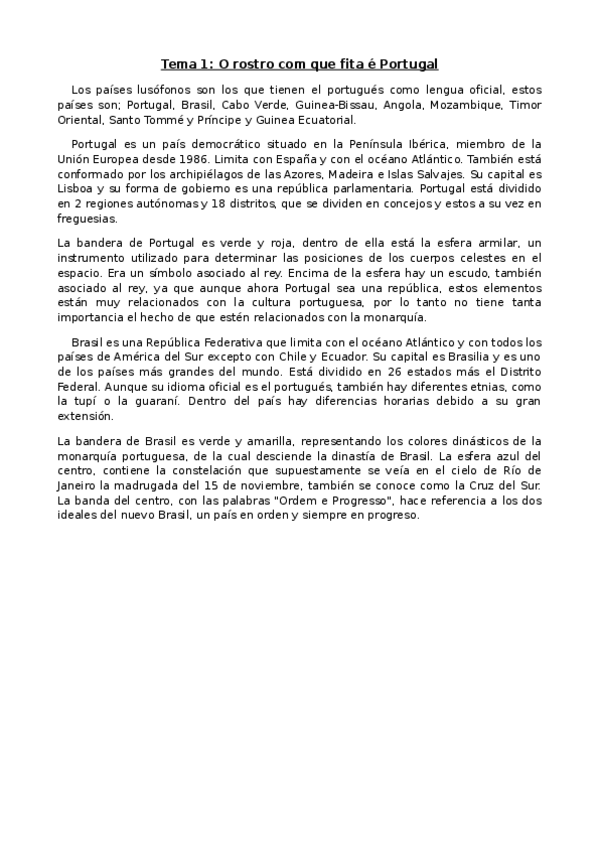 Tema 1: O rostro com que fita é Portugal

Los países lusófonos son los que tienen el portugués como lengua oficial, estos países son; Portugal, Brasil, Cabo Verde, Guinea-Bissau, Angola, Mozambique, Timor Oriental, Santo Tommé y Príncipe y Guinea Ecuatorial.

Portugal es un país democrático situado en la Península Ibérica, miembro de la Unión Europea desde 1986. Limita con España y con el océano Atlántico. También está conformado por los archipiélagos de las Azores, Madeira e Islas Salvajes. Su capital es Lisboa y su forma de gobierno es una república parlamentaria. Portugal está dividido en 2 regiones autónomas y 18 distritos, que se dividen en concejos y estos a su vez en freguesias.

La bandera de Portugal es verde y roja, dentro de ella está la esfera armilar, un instrumento utilizado para determinar las posiciones de los cuerpos celestes en el espacio. Era un símbolo asociado al rey. Encima de la esfera hay un escudo, también asociado al rey, ya que aunque ahora Portugal sea una república, estos elementos están muy relacionados con la cultura portuguesa, por lo tanto no tiene tanta importancia el hecho de que estén relacionados con la monarquía.

Brasil es una República Federativa que limita con el océano Atlántico y con todos los países de América del Sur excepto con Chile y Ecuador. Su capital es Brasilia y es uno de los países más grandes del mundo. Está dividido en 26 estados más el Distrito Federal. Aunque su idioma oficial es el portugués, también hay diferentes etnias, como la tupí o la guaraní. Dentro del país hay diferencias horarias debido a su gran extensión.

La bandera de Brasil es verde y amarilla, representando los colores dinásticos de la monarquía portuguesa, de la cual desciende la dinastía de Brasil. La esfera azul del centro, contiene la constelación que supuestamente se veía en el cielo de Río de Janeiro la madrugada del 15 de noviembre, también se conoce como la Cruz del Sur. La banda del centro, con las palabras "Ordem e Progresso", hace referencia a los dos ideales del nuevo Brasil, un país en orden y siempre en progreso.